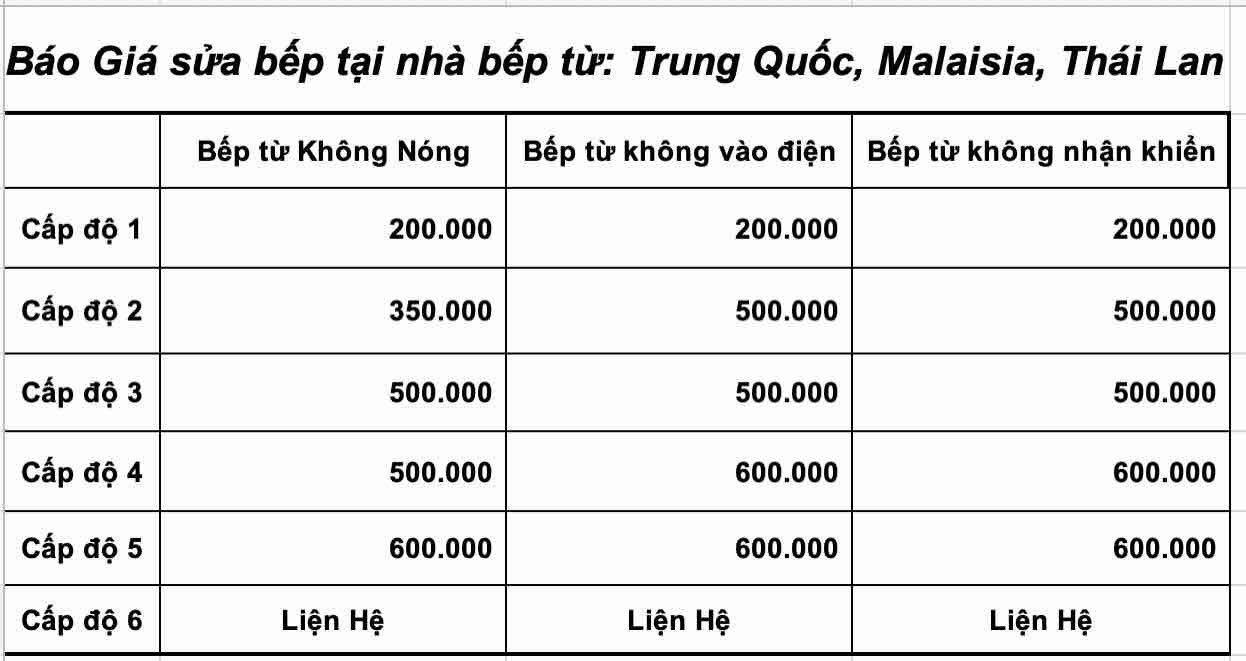 Báo Giá sửa bếp tại nhà bếp từ: Trung Quốc, Malaisia, Thái Lan

| | Bếp từ Không Nóng | Bếp từ không vào điện | Bếp từ không nhận khiển |
|---|---|---|---|
| Cấp độ 1 | 200.000 | 200.000 | 200.000 |
| Cấp độ 2 | 350.000 | 500.000 | 500.000 |
| Cấp độ 3 | 500.000 | 500.000 | 500.000 |
| Cấp độ 4 | 500.000 | 600.000 | 600.000 |
| Cấp độ 5 | 600.000 | 600.000 | 600.000 |
| Cấp độ 6 | Liện Hệ | Liện Hệ | Liện Hệ |